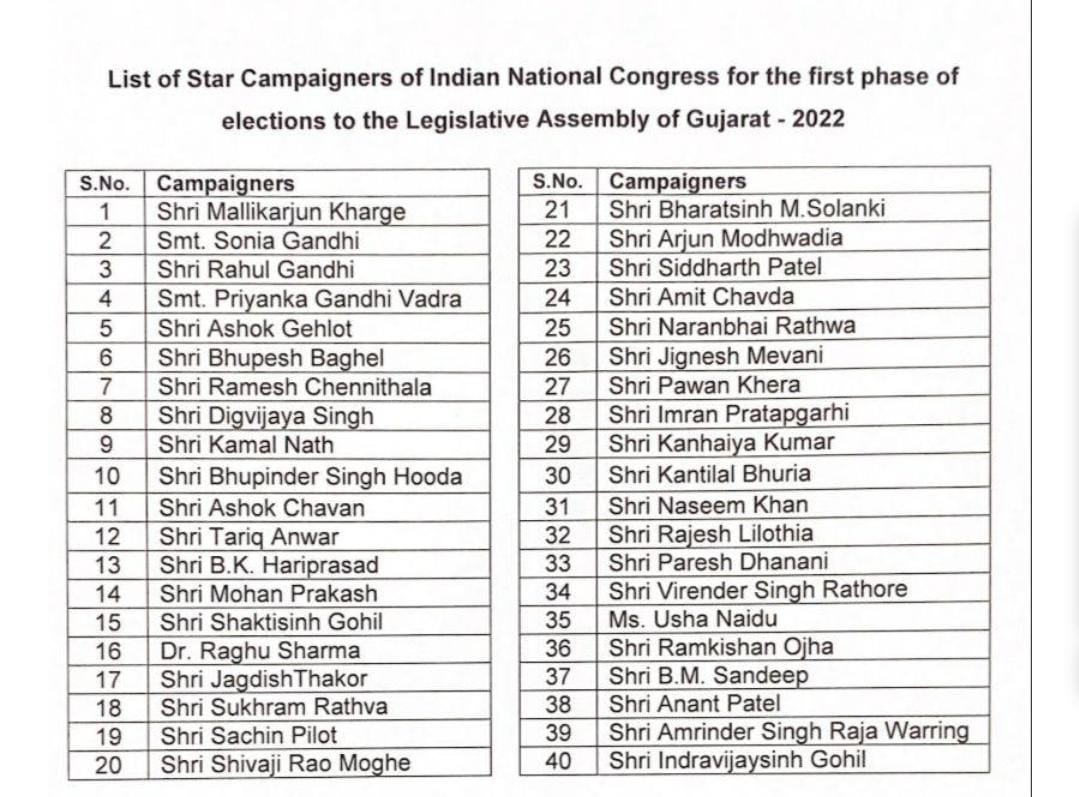 List of Star Campaigners of Indian National Congress for the first phase of elections to the Legislative Assembly of Gujarat - 2022

| S.No. | Campaigners |
|---|---|
| 1 | Shri Mallikarjun Kharge |
| 2 | Smt. Sonia Gandhi |
| 3 | Shri Rahul Gandhi |
| 4 | Smt. Priyanka Gandhi Vadra |
| 5 | Shri Ashok Gehlot |
| 6 | Shri Bhupesh Baghel |
| 7 | Shri Ramesh Chennithala |
| 8 | Shri Digvijaya Singh |
| 9 | Shri Kamal Nath |
| 10 | Shri Bhupinder Singh Hooda |
| 11 | Shri Ashok Chavan |
| 12 | Shri Tariq Anwar |
| 13 | Shri B.K. Hariprasad |
| 14 | Shri Mohan Prakash |
| 15 | Shri Shaktisinh Gohil |
| 16 | Dr. Raghu Sharma |
| 17 | Shri JagdishThakor |
| 18 | Shri Sukhram Rathva |
| 19 | Shri Sachin Pilot |
| 20 | Shri Shivaji Rao Moghe |

| S.No. | Campaigners |
|---|---|
| 21 | Shri Bharatsinh M.Solanki |
| 22 | Shri Arjun Modhwadia |
| 23 | Shri Siddharth Patel |
| 24 | Shri Amit Chavda |
| 25 | Shri Naranbhai Rathwa |
| 26 | Shri Jignesh Mevani |
| 27 | Shri Pawan Khera |
| 28 | Shri Imran Pratapgarhi |
| 29 | Shri Kanhaiya Kumar |
| 30 | Shri Kantilal Bhuria |
| 31 | Shri Naseem Khan |
| 32 | Shri Rajesh Lilothia |
| 33 | Shri Paresh Dhanani |
| 34 | Shri Virender Singh Rathore |
| 35 | Ms. Usha Naidu |
| 36 | Shri Ramkishan Ojha |
| 37 | Shri B.M. Sandeep |
| 38 | Shri Anant Patel |
| 39 | Shri Amrinder Singh Raja Warring |
| 40 | Shri Indravijaysinh Gohil |